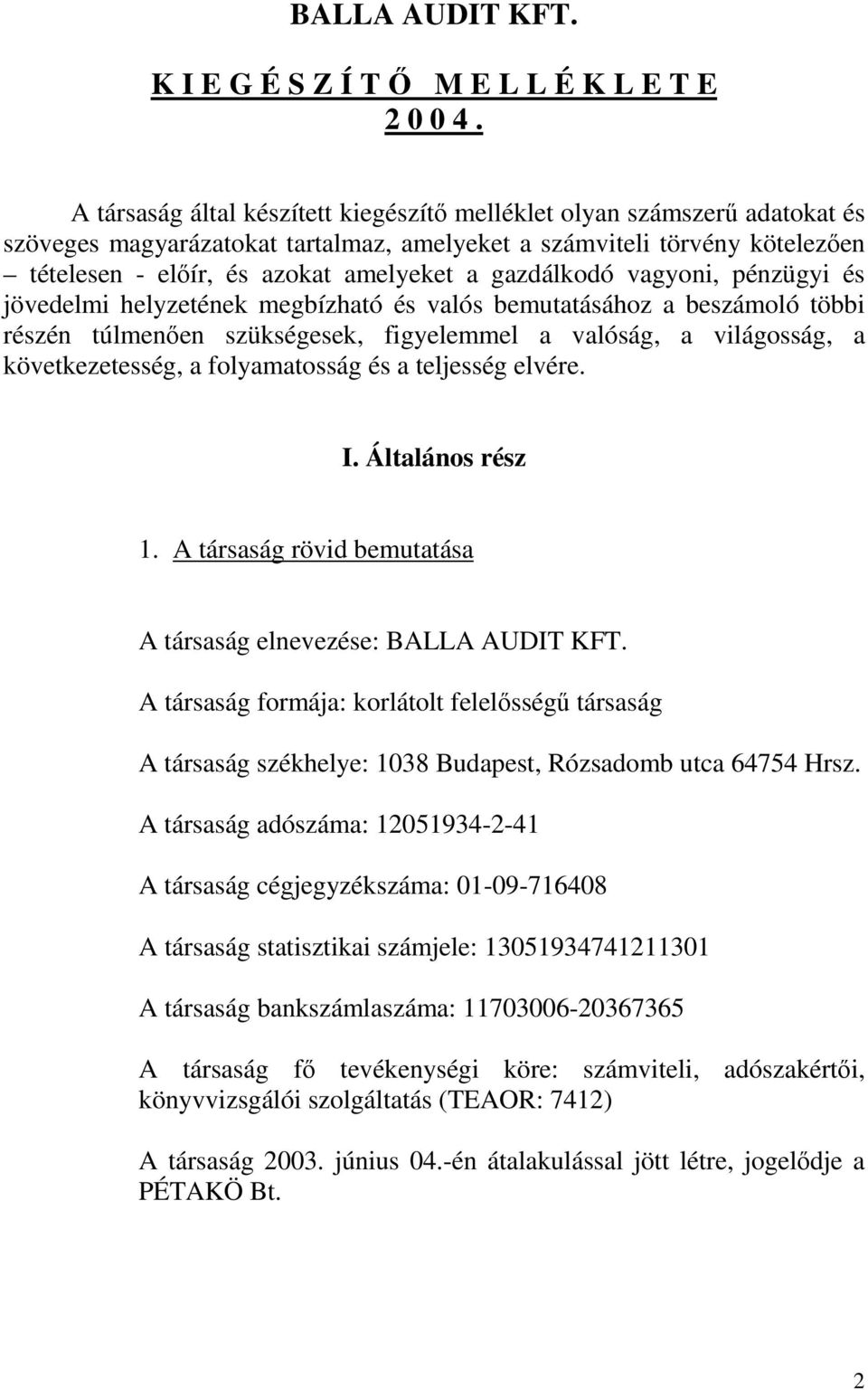 BALLA AUDIT KFT.

K I E G É S Z Í T Ő M E L L É K L E T E
2 0 0 4 .

A társaság által készített kiegészítő melléklet olyan számszerű adatokat és szöveges magyarázatokat tartalmaz, amelyeket a számviteli törvény kötelezően – tételesen - előír, és azokat amelyeket a gazdálkodó vagyoni, pénzügyi és jövedelmi helyzetének megbízható és valós bemutatásához a beszámoló többi részén túlmenően szükségesek, figyelemmel a valóság, a világosság, a következetesség, a folyamatosság és a teljesség elvére.

I. Általános rész

1. A társaság rövid bemutatása

A társaság elnevezése: BALLA AUDIT KFT.

A társaság formája: korlátolt felelősségű társaság

A társaság székhelye: 1038 Budapest, Rózsadomb utca 64754 Hrsz.

A társaság adószáma: 12051934-2-41

A társaság cégjegyzékszáma: 01-09-716408

A társaság statisztikai számjele: 13051934741211301

A társaság bankszámlaszáma: 11703006-20367365

A társaság fő tevékenységi köre: számviteli, adószakértői, könyvvizsgálói szolgáltatás (TEAOR: 7412)

A társaság 2003. június 04.-én átalakulással jött létre, jogelődje a PÉTAKÖ Bt.

2